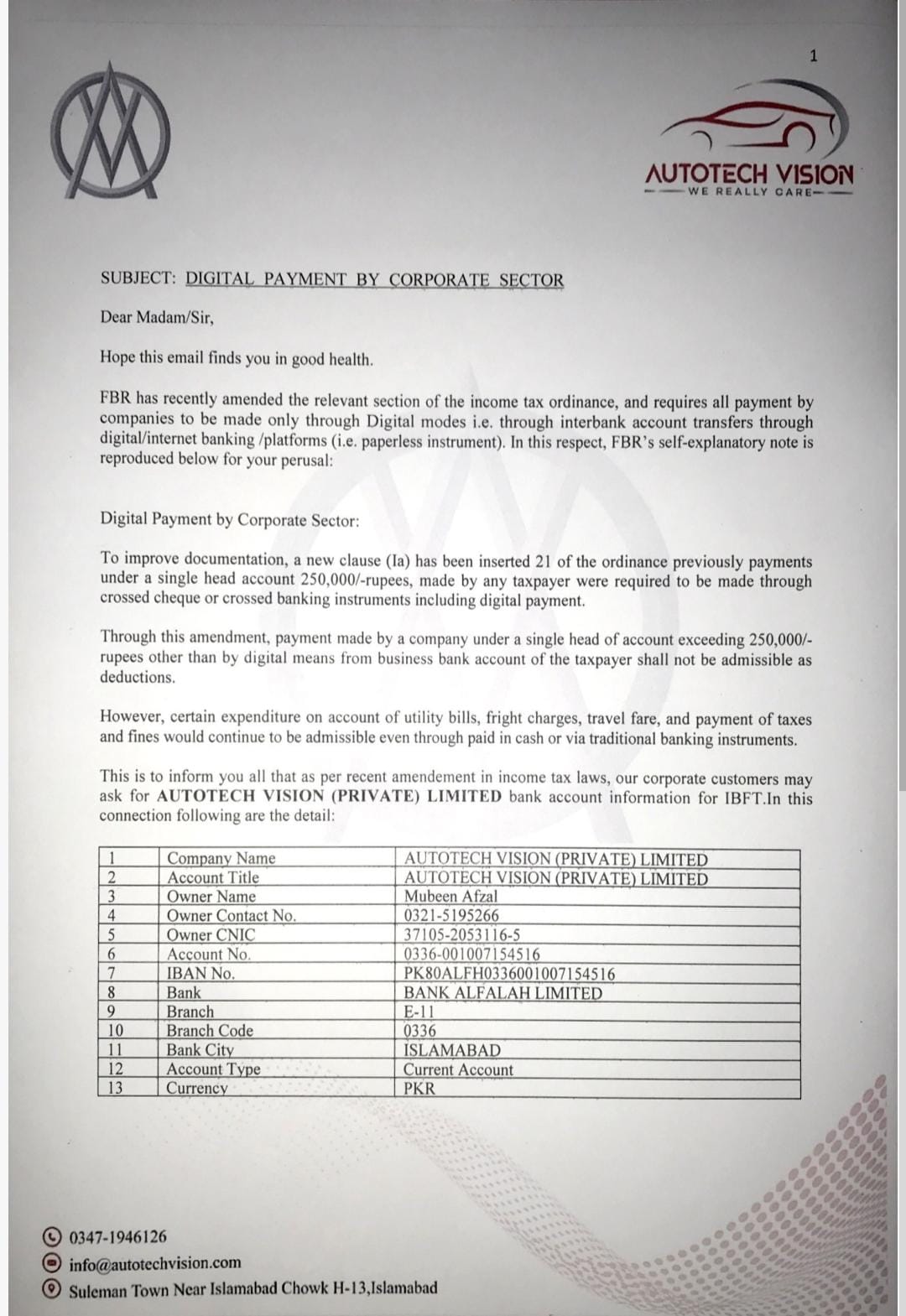 1

AUTOTECH VISION
WE REALLY CARE

SUBJECT: DIGITAL PAYMENT BY CORPORATE SECTOR

Dear Madam/Sir,

Hope this email finds you in good health.

FBR has recently amended the relevant section of the income tax ordinance, and requires all payment by companies to be made only through Digital modes i.e. through interbank account transfers through digital/internet banking /platforms (i.e. paperless instrument). In this respect, FBR's self-explanatory note is reproduced below for your perusal:

Digital Payment by Corporate Sector:

To improve documentation, a new clause (Ia) has been inserted 21 of the ordinance previously payments under a single head account 250,000/-rupees, made by any taxpayer were required to be made through crossed cheque or crossed banking instruments including digital payment.

Through this amendment, payment made by a company under a single head of account exceeding 250,000/-rupees other than by digital means from business bank account of the taxpayer shall not be admissible as deductions.

However, certain expenditure on account of utility bills, fright charges, travel fare, and payment of taxes and fines would continue to be admissible even through paid in cash or via traditional banking instruments.

This is to inform you all that as per recent amendement in income tax laws, our corporate customers may ask for AUTOTECH VISION (PRIVATE) LIMITED bank account information for IBFT.In this connection following are the detail:

| 1 | Company Name | AUTOTECH VISION (PRIVATE) LIMITED |
|---|---|---|
| 2 | Account Title | AUTOTECH VISION (PRIVATE) LIMITED |
| 3 | Owner Name | Mubeen Afzal |
| 4 | Owner Contact No. | 0321-5195266 |
| 5 | Owner CNIC | 37105-2053116-5 |
| 6 | Account No. | 0336-001007154516 |
| 7 | IBAN No. | PK80ALFH0336001007154516 |
| 8 | Bank | BANK ALFALAH LIMITED |
| 9 | Branch | E-11 |
| 10 | Branch Code | 0336 |
| 11 | Bank City | ISLAMABAD |
| 12 | Account Type | Current Account |
| 13 | Currency | PKR |

0347-1946126
info@autotechvision.com
Suleman Town Near Islamabad Chowk H-13,Islamabad